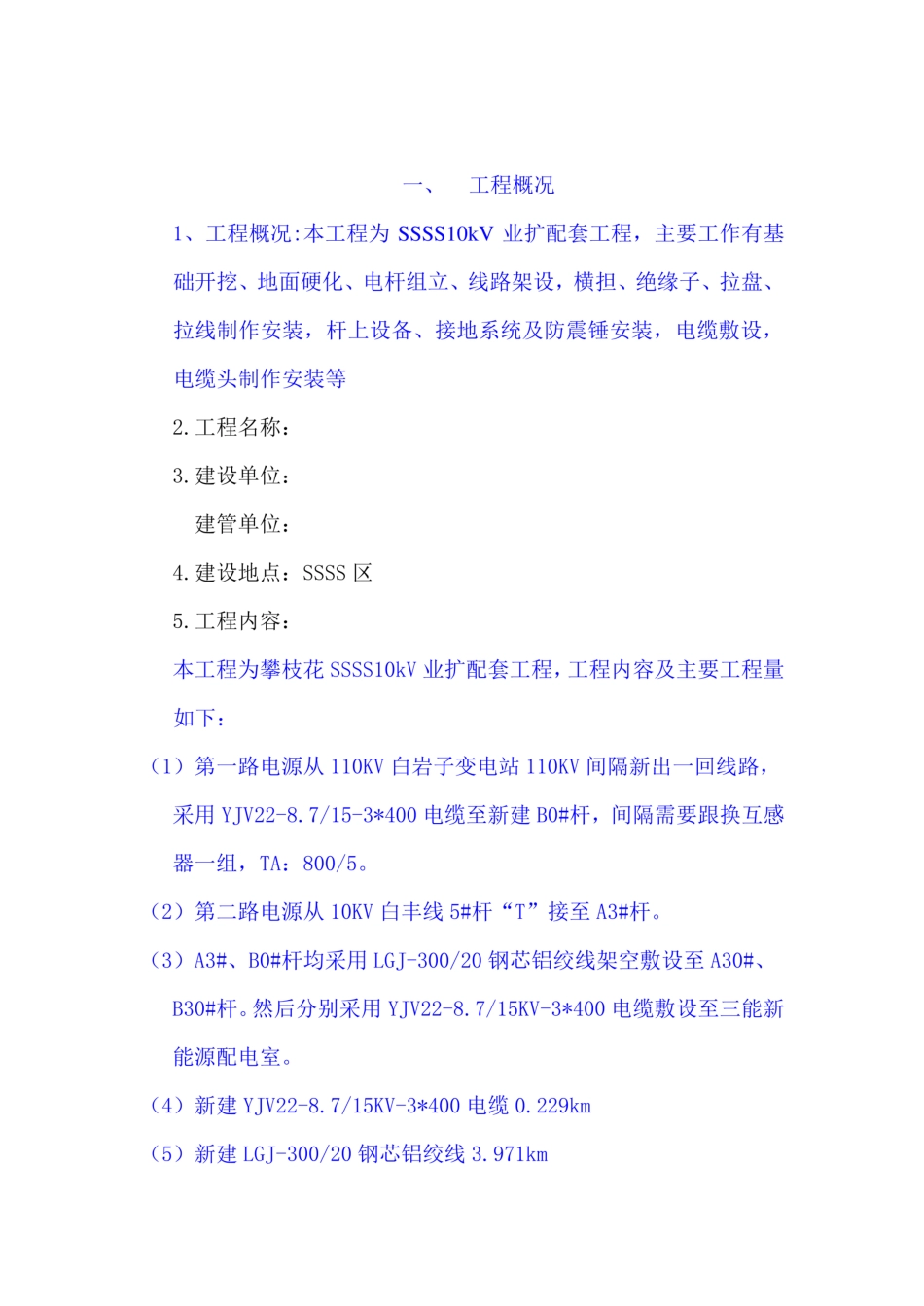 一、 工程概况

1、工程概况:本工程为 SSSS10kV 业扩配套工程，主要工作有基础开挖、地面硬化、电杆组立、线路架设，横担、绝缘子、拉盘、拉线制作安装，杆上设备、接地系统及防震锤安装，电缆敷设，电缆头制作安装等

2.工程名称：

3.建设单位：

建管单位：

4.建设地点：SSSS 区

5.工程内容：

本工程为攀枝花 SSSS10kV 业扩配套工程，工程内容及主要工程量如下：

（1）第一路电源从 110KV 白岩子变电站 110KV 间隔新出一回线路，采用 YJV22-8.7/15-3*400 电缆至新建 B0#杆，间隔需要跟换互感器一组，TA：800/5。

（2）第二路电源从 10KV 白丰线 5#杆“T”接至 A3#杆。

（3）A3#、B0#杆均采用 LGJ-300/20 钢芯铝绞线架空敷设至 A30#、B30#杆。然后分别采用 YJV22-8.7/15KV-3*400 电缆敷设至三能新能源配电室。

（4）新建 YJV22-8.7/15KV-3*400 电缆 0.229km

（5）新建 LGJ-300/20 钢芯铝绞线 3.971km